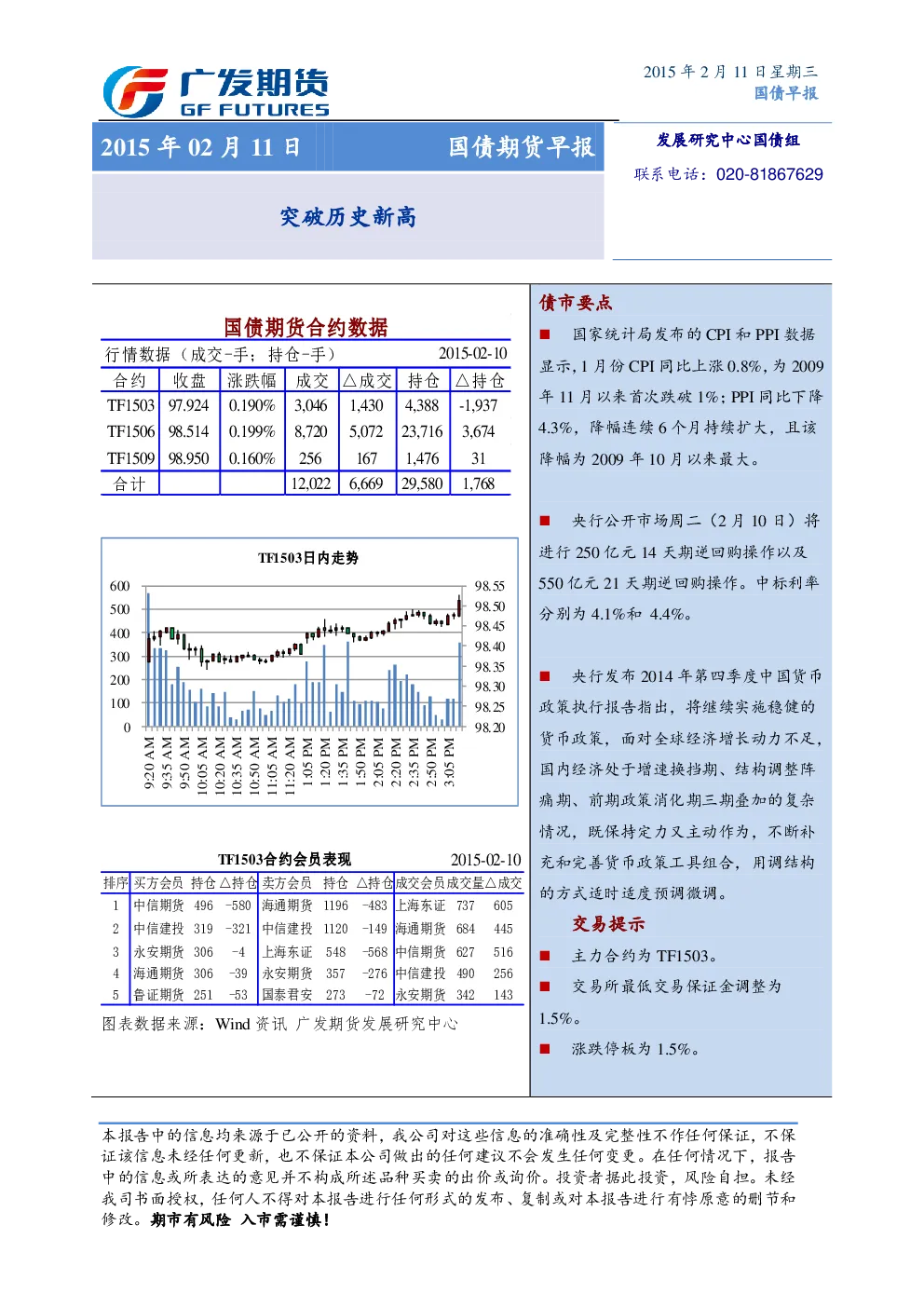 广发期货
GF FUTURES

2015 年 2 月 11 日星期三
国债早报

2015 年 02 月 11 日　国债期货早报

发展研究中心国债组
联系电话：020-81867629

突破历史新高

国债期货合约数据

行情数据（成交-手；持仓-手）　2015-02-10

| 合约 | 收盘 | 涨跌幅 | 成交 | △成交 | 持仓 | △持仓 |
|---|---|---|---|---|---|---|
| TF1503 | 97.924 | 0.190% | 3,046 | 1,430 | 4,388 | -1,937 |
| TF1506 | 98.514 | 0.199% | 8,720 | 5,072 | 23,716 | 3,674 |
| TF1509 | 98.950 | 0.160% | 256 | 167 | 1,476 | 31 |
| 合计 | | | 12,022 | 6,669 | 29,580 | 1,768 |

TF1503日内走势

600
500
400
300
200
100
0

98.55
98.50
98.45
98.40
98.35
98.30
98.25
98.20

9:20 AM
9:35 AM
9:50 AM
10:05 AM
10:20 AM
10:35 AM
10:50 AM
11:05 AM
11:20 AM
1:05 PM
1:20 PM
1:35 PM
1:50 PM
2:05 PM
2:20 PM
2:35 PM
2:50 PM
3:05 PM

TF1503合约会员表现　2015-02-10

| 排序 | 买方会员 | 持仓 | △持仓 | 卖方会员 | 持仓 | △持仓 | 成交会员 | 成交量 | △成交 |
|---|---|---|---|---|---|---|---|---|---|
| 1 | 中信期货 | 496 | -580 | 海通期货 | 1196 | -483 | 上海东证 | 737 | 605 |
| 2 | 中信建投 | 319 | -321 | 中信建投 | 1120 | -149 | 海通期货 | 684 | 445 |
| 3 | 永安期货 | 306 | -4 | 上海东证 | 548 | -568 | 中信期货 | 627 | 516 |
| 4 | 海通期货 | 306 | -39 | 永安期货 | 357 | -276 | 中信建投 | 490 | 256 |
| 5 | 鲁证期货 | 251 | -53 | 国泰君安 | 273 | -72 | 永安期货 | 342 | 143 |

图表数据来源：Wind 资讯 广发期货发展研究中心

债市要点

■ 国家统计局发布的 CPI 和 PPI 数据显示，1 月份 CPI 同比上涨 0.8%，为 2009 年 11 月以来首次跌破 1%；PPI 同比下降 4.3%，降幅连续 6 个月持续扩大，且该降幅为 2009 年 10 月以来最大。

■ 央行公开市场周二（2 月 10 日）将进行 250 亿元 14 天期逆回购操作以及 550 亿元 21 天期逆回购操作。中标利率分别为 4.1%和 4.4%。

■ 央行发布 2014 年第四季度中国货币政策执行报告指出，将继续实施稳健的货币政策，面对全球经济增长动力不足，国内经济处于增速换挡期、结构调整阵痛期、前期政策消化期三期叠加的复杂情况，既保持定力又主动作为，不断补充和完善货币政策工具组合，用调结构的方式适时适度预调微调。

交易提示

■ 主力合约为 TF1503。

■ 交易所最低交易保证金调整为 1.5%。

■ 涨跌停板为 1.5%。

本报告中的信息均来源于已公开的资料，我公司对这些信息的准确性及完整性不作任何保证，不保证该信息未经任何更新，也不保证本公司做出的任何建议不会发生任何变更。在任何情况下，报告中的信息或所表达的意见并不构成所述品种买卖的出价或询价。投资者据此投资，风险自担。未经我司书面授权，任何人不得对本报告进行任何形式的发布、复制或对本报告进行有悖原意的删节和修改。期市有风险 入市需谨慎！